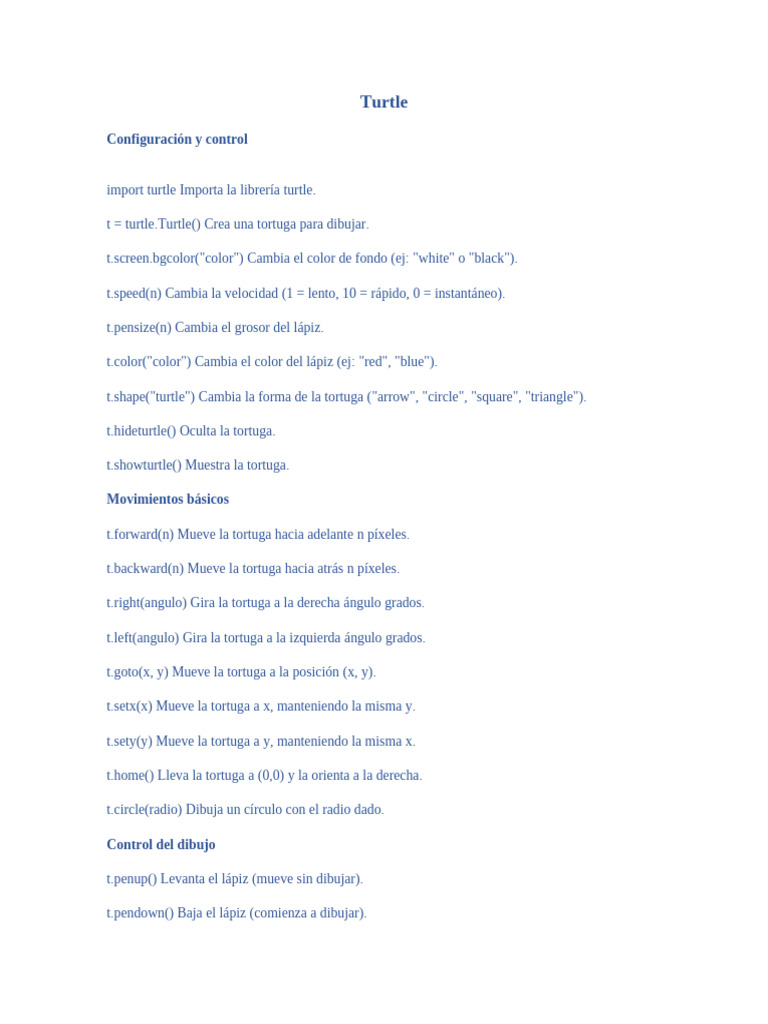 Turtle

Configuración y control

import turtle Importa la librería turtle.

t = turtle.Turtle() Crea una tortuga para dibujar.

t.screen.bgcolor("color") Cambia el color de fondo (ej: "white" o "black").

t.speed(n) Cambia la velocidad (1 = lento, 10 = rápido, 0 = instantáneo).

t.pensize(n) Cambia el grosor del lápiz.

t.color("color") Cambia el color del lápiz (ej: "red", "blue").

t.shape("turtle") Cambia la forma de la tortuga ("arrow", "circle", "square", "triangle").

t.hideturtle() Oculta la tortuga.

t.showturtle() Muestra la tortuga.

Movimientos básicos

t.forward(n) Mueve la tortuga hacia adelante n píxeles.

t.backward(n) Mueve la tortuga hacia atrás n píxeles.

t.right(angulo) Gira la tortuga a la derecha ángulo grados.

t.left(angulo) Gira la tortuga a la izquierda ángulo grados.

t.goto(x, y) Mueve la tortuga a la posición (x, y).

t.setx(x) Mueve la tortuga a x, manteniendo la misma y.

t.sety(y) Mueve la tortuga a y, manteniendo la misma x.

t.home() Lleva la tortuga a (0,0) y la orienta a la derecha.

t.circle(radio) Dibuja un círculo con el radio dado.

Control del dibujo

t.penup() Levanta el lápiz (mueve sin dibujar).

t.pendown() Baja el lápiz (comienza a dibujar).